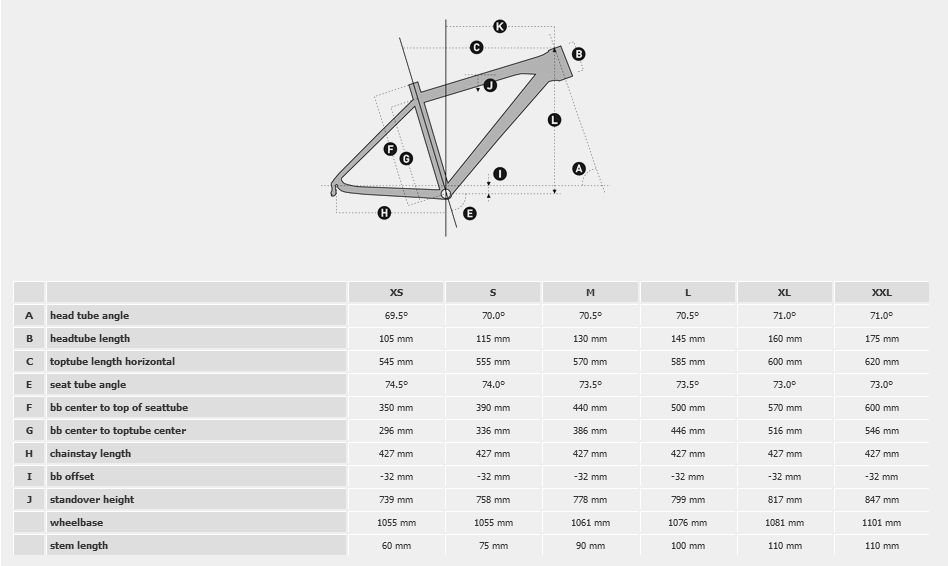 K
C
B
J
L
F
G
I
A
H
E

| | | XS | S | M | L | XL | XXL |
|---|---|---|---|---|---|---|---|
| A | head tube angle | 69.5° | 70.0° | 70.5° | 70.5° | 71.0° | 71.0° |
| B | headtube length | 105 mm | 115 mm | 130 mm | 145 mm | 160 mm | 175 mm |
| C | toptube length horizontal | 545 mm | 555 mm | 570 mm | 585 mm | 600 mm | 620 mm |
| E | seat tube angle | 74.5° | 74.0° | 73.5° | 73.5° | 73.0° | 73.0° |
| F | bb center to top of seattube | 350 mm | 390 mm | 440 mm | 500 mm | 570 mm | 600 mm |
| G | bb center to toptube center | 296 mm | 336 mm | 386 mm | 446 mm | 516 mm | 546 mm |
| H | chainstay length | 427 mm | 427 mm | 427 mm | 427 mm | 427 mm | 427 mm |
| I | bb offset | -32 mm | -32 mm | -32 mm | -32 mm | -32 mm | -32 mm |
| J | standover height | 739 mm | 758 mm | 778 mm | 799 mm | 817 mm | 847 mm |
| | wheelbase | 1055 mm | 1055 mm | 1061 mm | 1076 mm | 1081 mm | 1101 mm |
| | stem length | 60 mm | 75 mm | 90 mm | 100 mm | 110 mm | 110 mm |